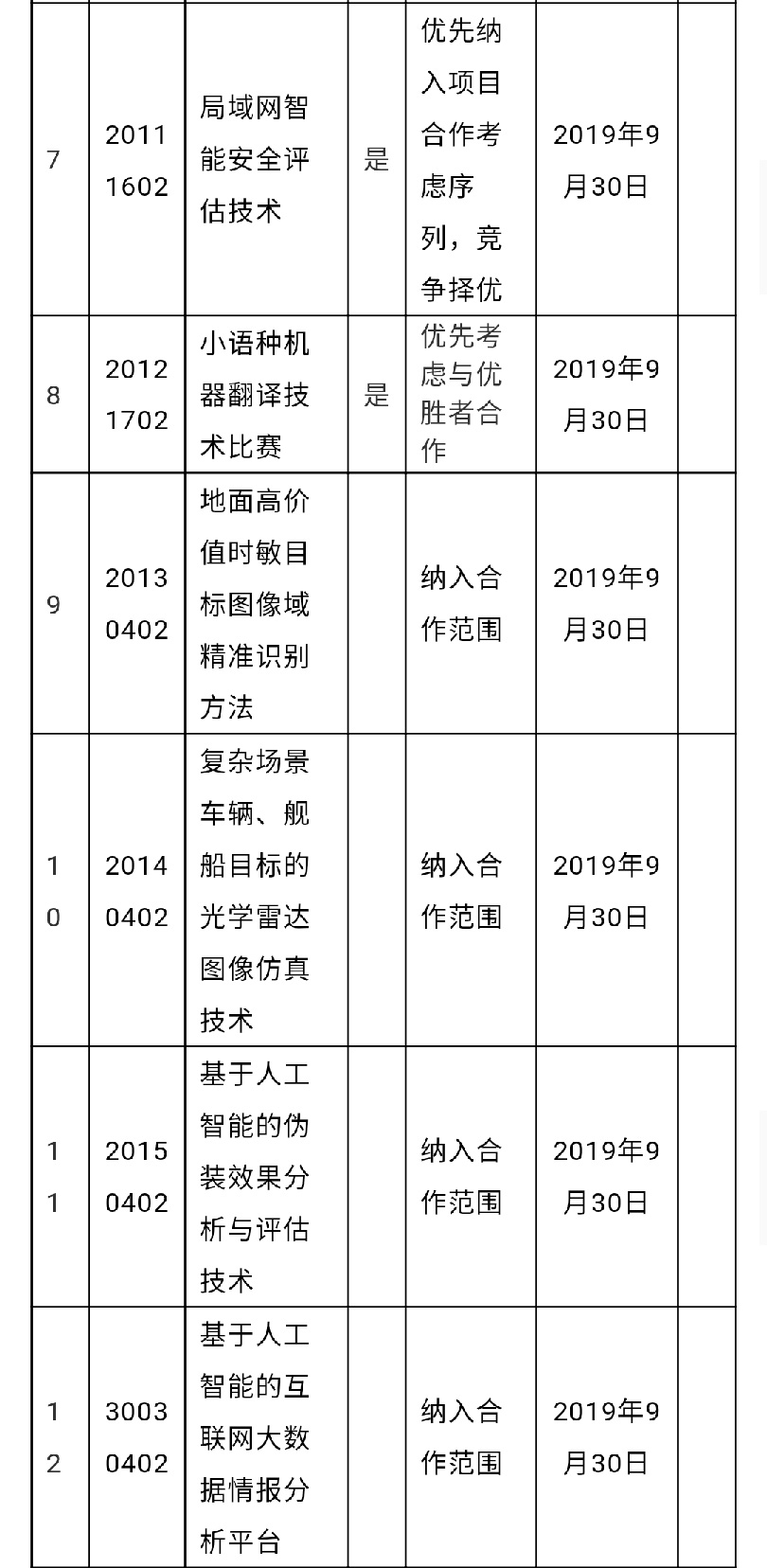 | | | | | | | |
|---|---|---|---|---|---|---|
| 7 | 20111602 | 局域网智能安全评估技术 | 是 | 优先纳入项目合作考虑序列，竞争择优 | 2019年9月30日 | |
| 8 | 20121702 | 小语种机器翻译技术比赛 | 是 | 优先考虑与优胜者合作 | 2019年9月30日 | |
| 9 | 20130402 | 地面高价值时敏目标图像域精准识别方法 | | 纳入合作范围 | 2019年9月30日 | |
| 10 | 20140402 | 复杂场景车辆、舰船目标的光学雷达图像仿真技术 | | 纳入合作范围 | 2019年9月30日 | |
| 11 | 20150402 | 基于人工智能的伪装效果分析与评估技术 | | 纳入合作范围 | 2019年9月30日 | |
| 12 | 30030402 | 基于人工智能的互联网大数据情报分析平台 | | 纳入合作范围 | 2019年9月30日 | |